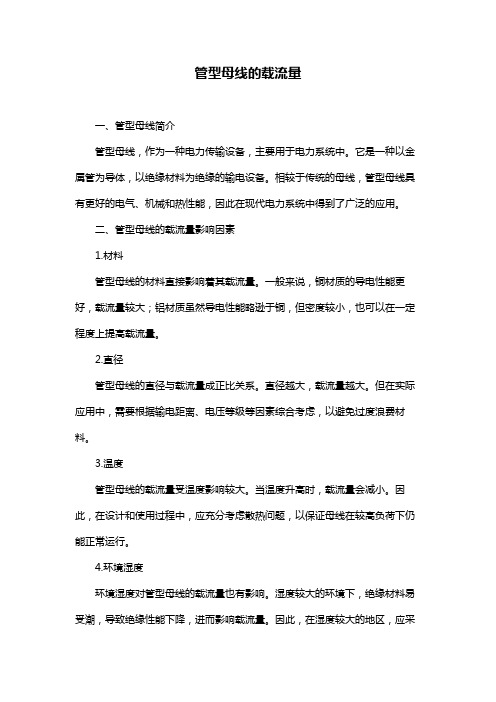 管型母线的载流量

一、管型母线简介

管型母线，作为一种电力传输设备，主要用于电力系统中。它是一种以金属管为导体，以绝缘材料为绝缘的输电设备。相较于传统的母线，管型母线具有更好的电气、机械和热性能，因此在现代电力系统中得到了广泛的应用。

二、管型母线的载流量影响因素

1.材料

管型母线的材料直接影响着其载流量。一般来说，铜材质的导电性能更好，载流量较大；铝材质虽然导电性能略逊于铜，但密度较小，也可以在一定程度上提高载流量。

2.直径

管型母线的直径与载流量成正比关系。直径越大，载流量越大。但在实际应用中，需要根据输电距离、电压等级等因素综合考虑，以避免过度浪费材料。

3.温度

管型母线的载流量受温度影响较大。当温度升高时，载流量会减小。因此，在设计和使用过程中，应充分考虑散热问题，以保证母线在较高负荷下仍能正常运行。

4.环境湿度

环境湿度对管型母线的载流量也有影响。湿度较大的环境下，绝缘材料易受潮，导致绝缘性能下降，进而影响载流量。因此，在湿度较大的地区，应采